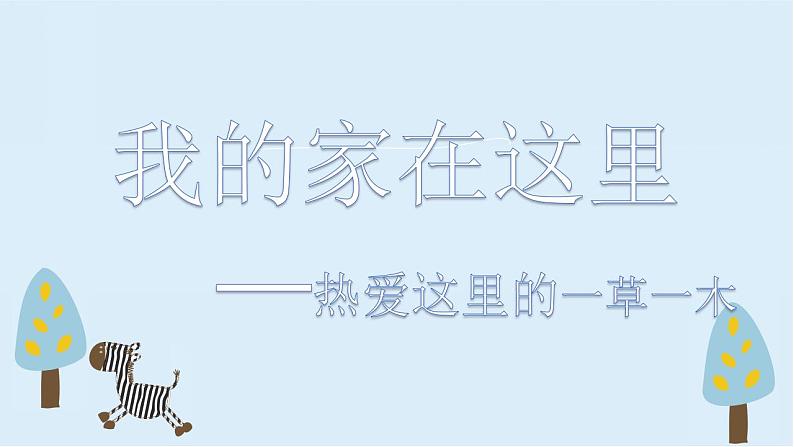 我的家在这里

——热爱这里的一草一木